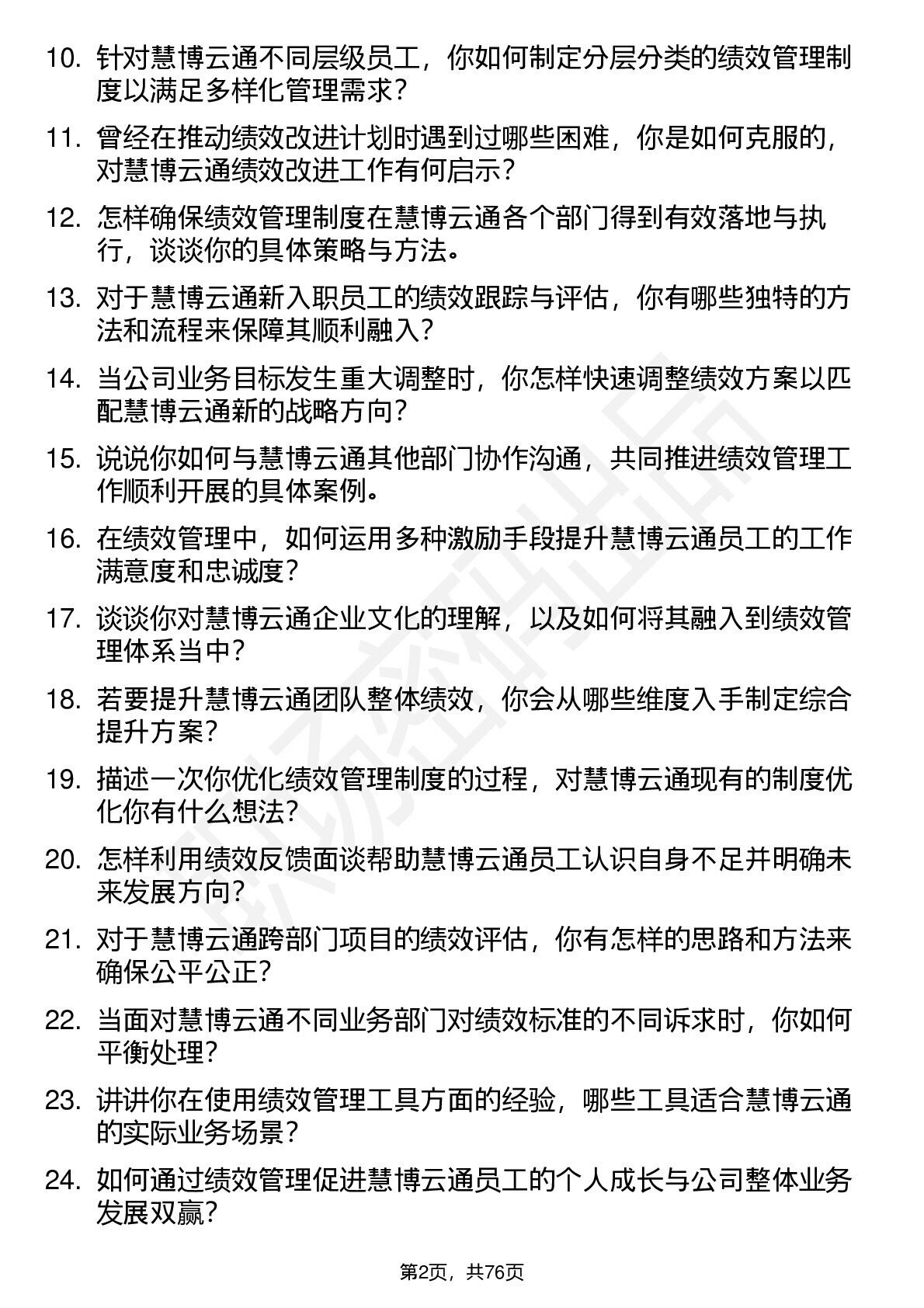 10. 针对慧博云通不同层级员工，你如何制定分层分类的绩效管理制度以满足多样化管理需求？

11. 曾经在推动绩效改进计划时遇到过哪些困难，你是如何克服的，对慧博云通绩效改进工作有何启示？

12. 怎样确保绩效管理制度在慧博云通各个部门得到有效落地与执行，谈谈你的具体策略与方法。

13. 对于慧博云通新入职员工的绩效跟踪与评估，你有哪些独特的方法和流程来保障其顺利融入？

14. 当公司业务目标发生重大调整时，你怎样快速调整绩效方案以匹配慧博云通新的战略方向？

15. 说说你如何与慧博云通其他部门协作沟通，共同推进绩效管理工作顺利开展的具体案例。

16. 在绩效管理中，如何运用多种激励手段提升慧博云通员工的工作满意度和忠诚度？

17. 谈谈你对慧博云通企业文化的理解，以及如何将其融入到绩效管理体系当中？

18. 若要提升慧博云通团队整体绩效，你会从哪些维度入手制定综合提升方案？

19. 描述一次你优化绩效管理制度的过程，对慧博云通现有的制度优化你有什么想法？

20. 怎样利用绩效反馈面谈帮助慧博云通员工认识自身不足并明确未来发展方向？

21. 对于慧博云通跨部门项目的绩效评估，你有怎样的思路和方法来确保公平公正？

22. 当面对慧博云通不同业务部门对绩效标准的不同诉求时，你如何平衡处理？

23. 讲讲你在使用绩效管理工具方面的经验，哪些工具适合慧博云通的实际业务场景？

24. 如何通过绩效管理促进慧博云通员工的个人成长与公司整体业务发展双赢？

第2页，共76页